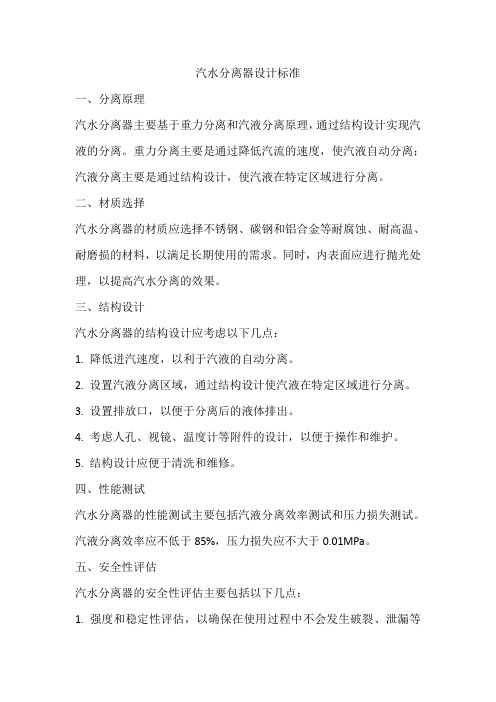 汽水分离器设计标准

一、分离原理

汽水分离器主要基于重力分离和汽液分离原理，通过结构设计实现汽液的分离。重力分离主要是通过降低汽流的速度，使汽液自动分离；汽液分离主要是通过结构设计，使汽液在特定区域进行分离。

二、材质选择

汽水分离器的材质应选择不锈钢、碳钢和铝合金等耐腐蚀、耐高温、耐磨损的材料，以满足长期使用的需求。同时，内表面应进行抛光处理，以提高汽水分离的效果。

三、结构设计

汽水分离器的结构设计应考虑以下几点：

1. 降低进汽速度，以利于汽液的自动分离。

2. 设置汽液分离区域，通过结构设计使汽液在特定区域进行分离。

3. 设置排放口，以便于分离后的液体排出。

4. 考虑人孔、视镜、温度计等附件的设计，以便于操作和维护。

5. 结构设计应便于清洗和维修。

四、性能测试

汽水分离器的性能测试主要包括汽液分离效率测试和压力损失测试。汽液分离效率应不低于 85%，压力损失应不大于 0.01MPa。

五、安全性评估

汽水分离器的安全性评估主要包括以下几点：

1. 强度和稳定性评估，以确保在使用过程中不会发生破裂、泄漏等